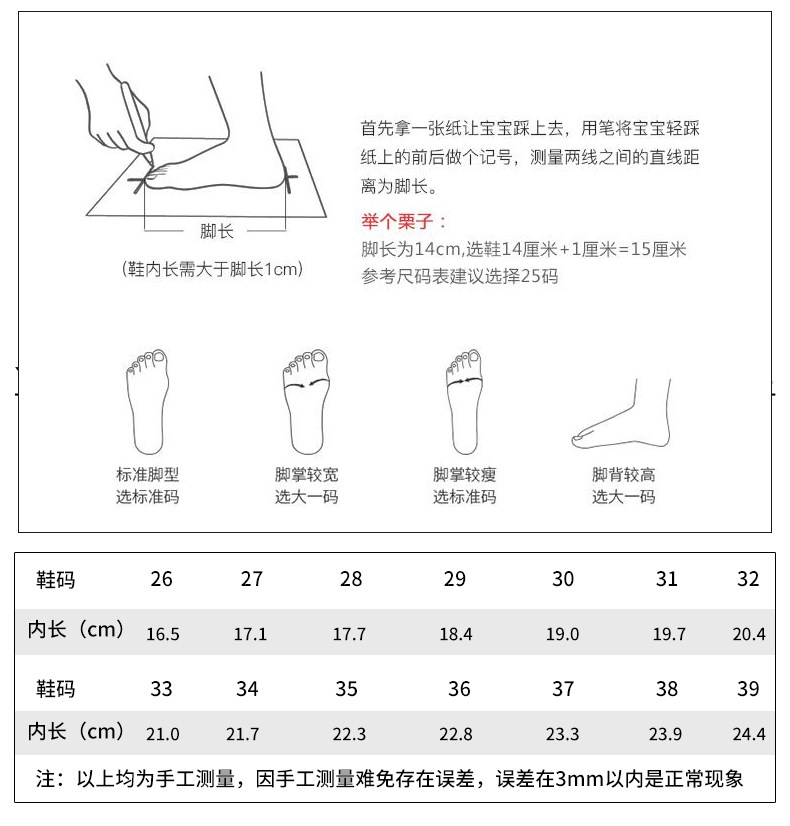 脚长

(鞋内长需大于脚长1cm)

首先拿一张纸让宝宝踩上去，用笔将宝宝轻踩纸上的前后做个记号，测量两线之间的直线距离为脚长。

举个栗子：
脚长为14cm,选鞋14厘米+1厘米=15厘米
参考尺码表建议选择25码

标准脚型
选标准码

脚掌较宽
选大一码

脚掌较瘦
选标准码

脚背较高
选大一码

| 鞋码 | 26 | 27 | 28 | 29 | 30 | 31 | 32 |
|---|---|---|---|---|---|---|---|
| 内长（cm） | 16.5 | 17.1 | 17.7 | 18.4 | 19.0 | 19.7 | 20.4 |
| 鞋码 | 33 | 34 | 35 | 36 | 37 | 38 | 39 |
| 内长（cm） | 21.0 | 21.7 | 22.3 | 22.8 | 23.3 | 23.9 | 24.4 |

注：以上均为手工测量，因手工测量难免存在误差，误差在3mm以内是正常现象